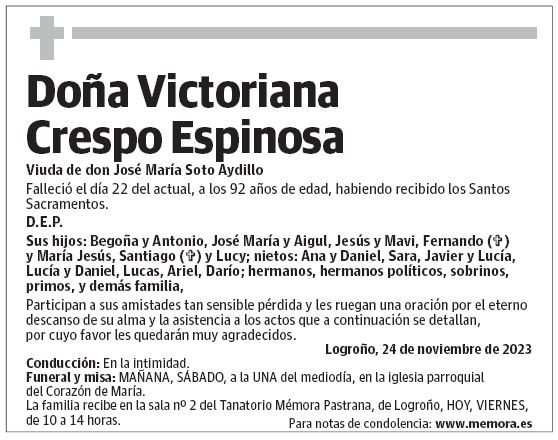 Doña Victoriana Crespo Espinosa

Viuda de don José María Soto Aydillo

Falleció el día 22 del actual, a los 92 años de edad, habiendo recibido los Santos Sacramentos.

D.E.P.

Sus hijos: Begoña y Antonio, José María y Aigul, Jesús y Mavi, Fernando (✞) y María Jesús, Santiago (✞) y Lucy; nietos: Ana y Daniel, Sara, Javier y Lucía, Lucía y Daniel, Lucas, Ariel, Darío; hermanos, hermanos políticos, sobrinos, primos, y demás familia,

Participan a sus amistades tan sensible pérdida y les ruegan una oración por el eterno descanso de su alma y la asistencia a los actos que a continuación se detallan, por cuyo favor les quedarán muy agradecidos.

Logroño, 24 de noviembre de 2023

Conducción: En la intimidad.
Funeral y misa: MAÑANA, SÁBADO, a la UNA del mediodía, en la iglesia parroquial del Corazón de María.
La familia recibe en la sala nº 2 del Tanatorio Mémora Pastrana, de Logroño, HOY, VIERNES, de 10 a 14 horas.

Para notas de condolencia: www.memora.es